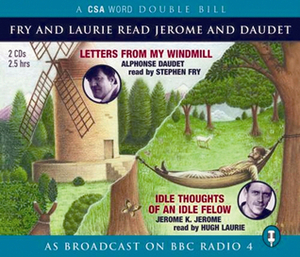 A CSA WORD DOUBLE BILL

FRY AND LAURIE READ JEROME AND DAUDET

2 CDs
2.5 hrs

LETTERS FROM MY WINDMILL
ALPHONSE DAUDET
read by STEPHEN FRY

IDLE THOUGHTS OF AN IDLE FELOW
JEROME K. JEROME
read by HUGH LAURIE

AS BROADCAST ON BBC RADIO 4